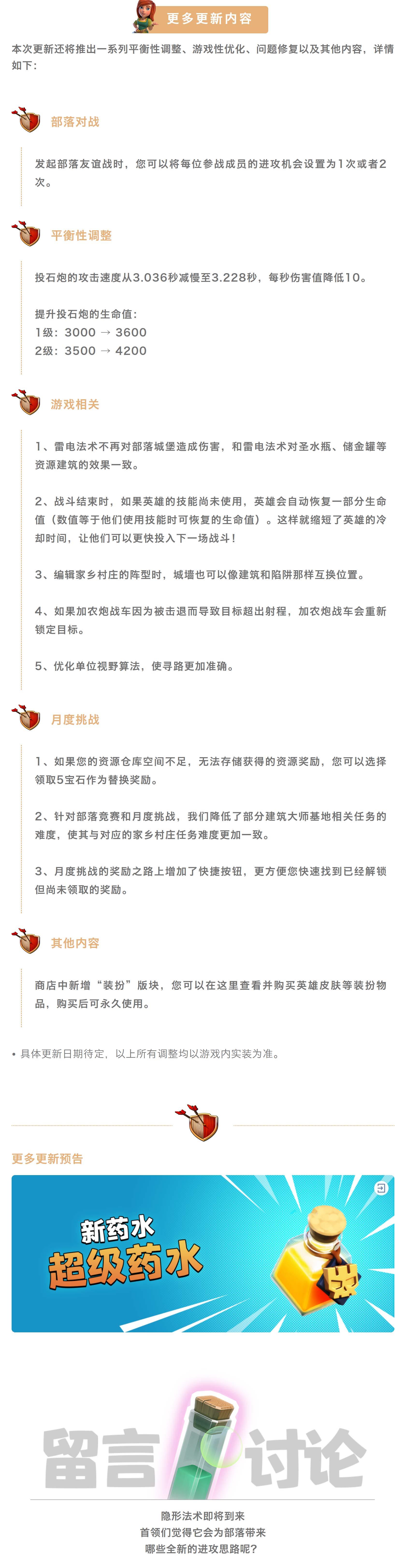 更多更新内容

本次更新还将推出一系列平衡性调整、游戏性优化、问题修复以及其他内容，详情如下：

部落对战

发起部落友谊战时，您可以将每位参战成员的进攻机会设置为1次或者2次。

平衡性调整

投石炮的攻击速度从3.036秒减慢至3.228秒，每秒伤害值降低10。

提升投石炮的生命值：
1级：3000 → 3600
2级：3500 → 4200

游戏相关

1、雷电法术不再对部落城堡造成伤害，和雷电法术对圣水瓶、储金罐等资源建筑的效果一致。

2、战斗结束时，如果英雄的技能尚未使用，英雄会自动恢复一部分生命值（数值等于他们使用技能时可恢复的生命值）。这样就缩短了英雄的冷却时间，让他们可以更快投入下一场战斗！

3、编辑家乡村庄的阵型时，城墙也可以像建筑和陷阱那样互换位置。

4、如果加农炮战车因为被击退而导致目标超出射程，加农炮战车会重新锁定目标。

5、优化单位视野算法，使寻路更加准确。

月度挑战

1、如果您的资源仓库空间不足，无法存储获得的资源奖励，您可以选择领取5宝石作为替换奖励。

2、针对部落竞赛和月度挑战，我们降低了部分建筑大师基地相关任务的难度，使其与对应的家乡村庄任务难度更加一致。

3、月度挑战的奖励之路上增加了快捷按钮，更方便您快速找到已经解锁但尚未领取的奖励。

其他内容

商店中新增“装扮”版块，您可以在这里查看并购买英雄皮肤等装扮物品，购买后可永久使用。

• 具体更新日期待定，以上所有调整均以游戏内实装为准。

更多更新预告

新药水
超级药水

留言 讨论

隐形法术即将到来
首领们觉得它会为部落带来
哪些全新的进攻思路呢？